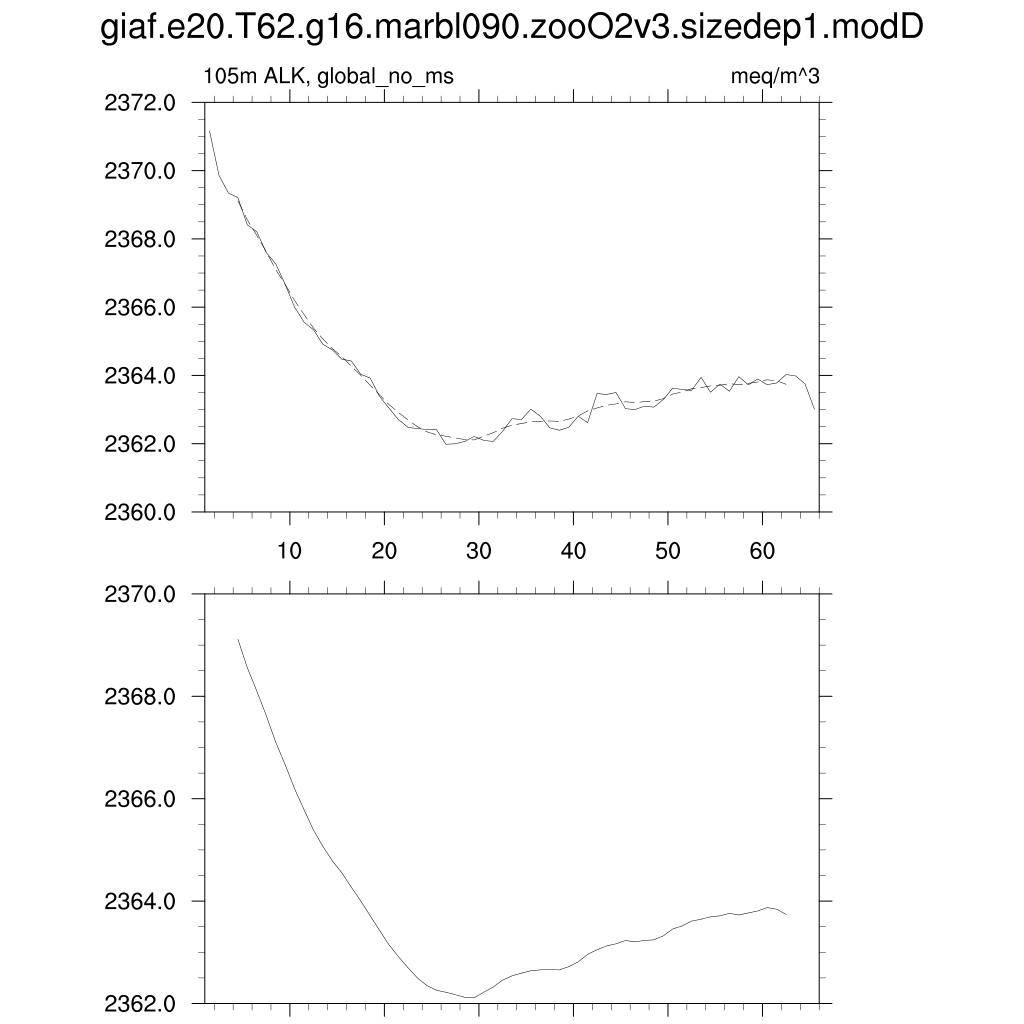 giaf.e20.T62.g16.marbl090.zooO2v3.sizedep1.modD

105m ALK, global_no_ms

meq/m^3

2372.0
2370.0
2368.0
2366.0
2364.0
2362.0
2360.0

10
20
30
40
50
60

2370.0
2368.0
2366.0
2364.0
2362.0